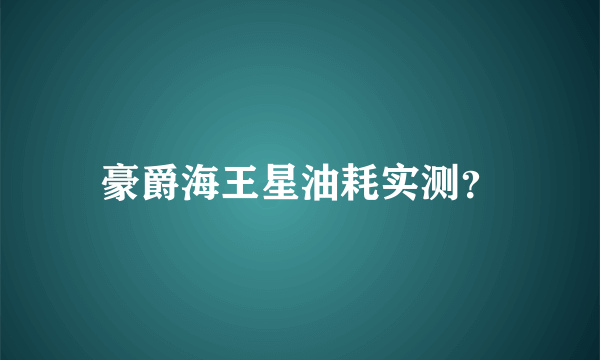 豪爵海王星油耗实测?